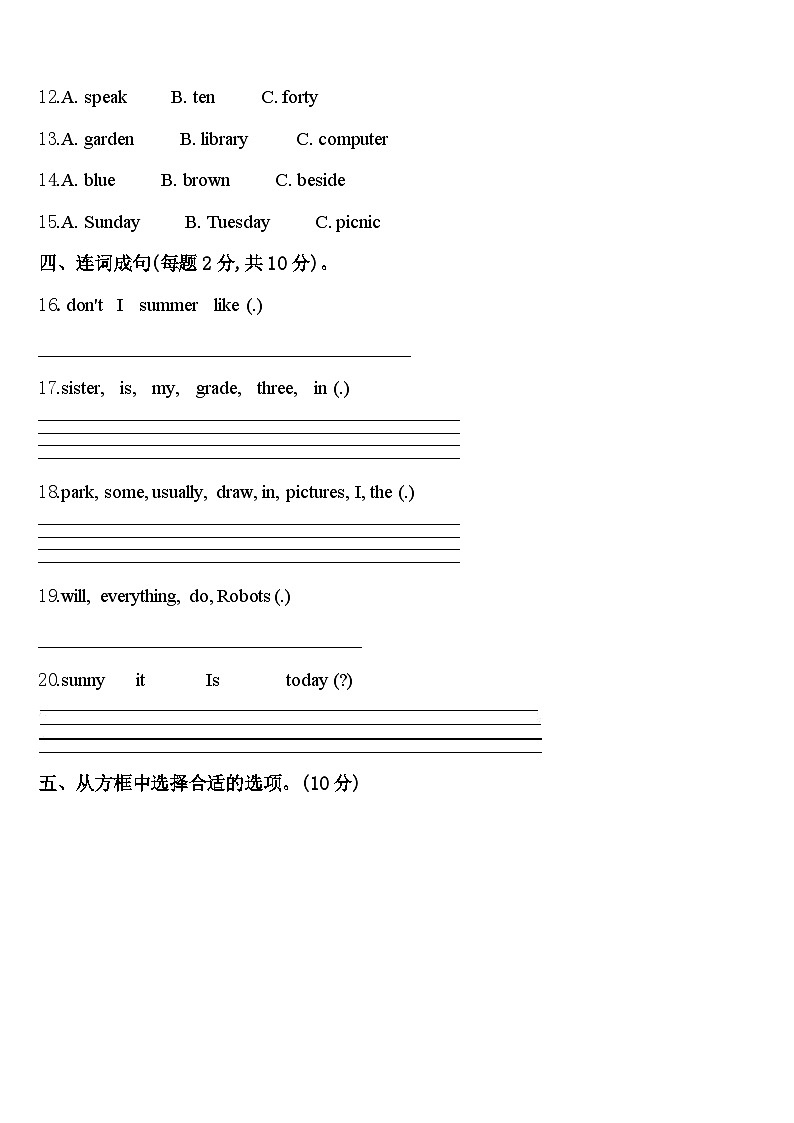 12.A. speak B. ten C. forty

13.A. garden B. library C. computer

14.A. blue B. brown C. beside

15.A. Sunday B. Tuesday C. picnic

四、连词成句(每题 2 分, 共 10 分)。

16. don't I summer like (.)

17.sister, is, my, grade, three, in (.)

18.park, some, usually, draw, in, pictures, I, the (.)

19.will, everything, do, Robots (.)

20.sunny it Is today (?)

五、从方框中选择合适的选项。(10 分)